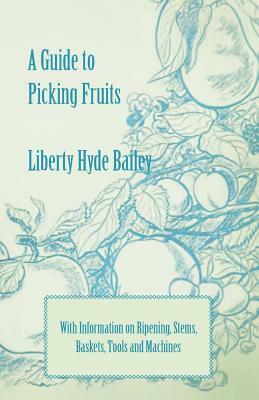 A Guide to Picking Fruits

Liberty Hyde Bailey

With Information on Ripening, Stems, Baskets, Tools and Machines